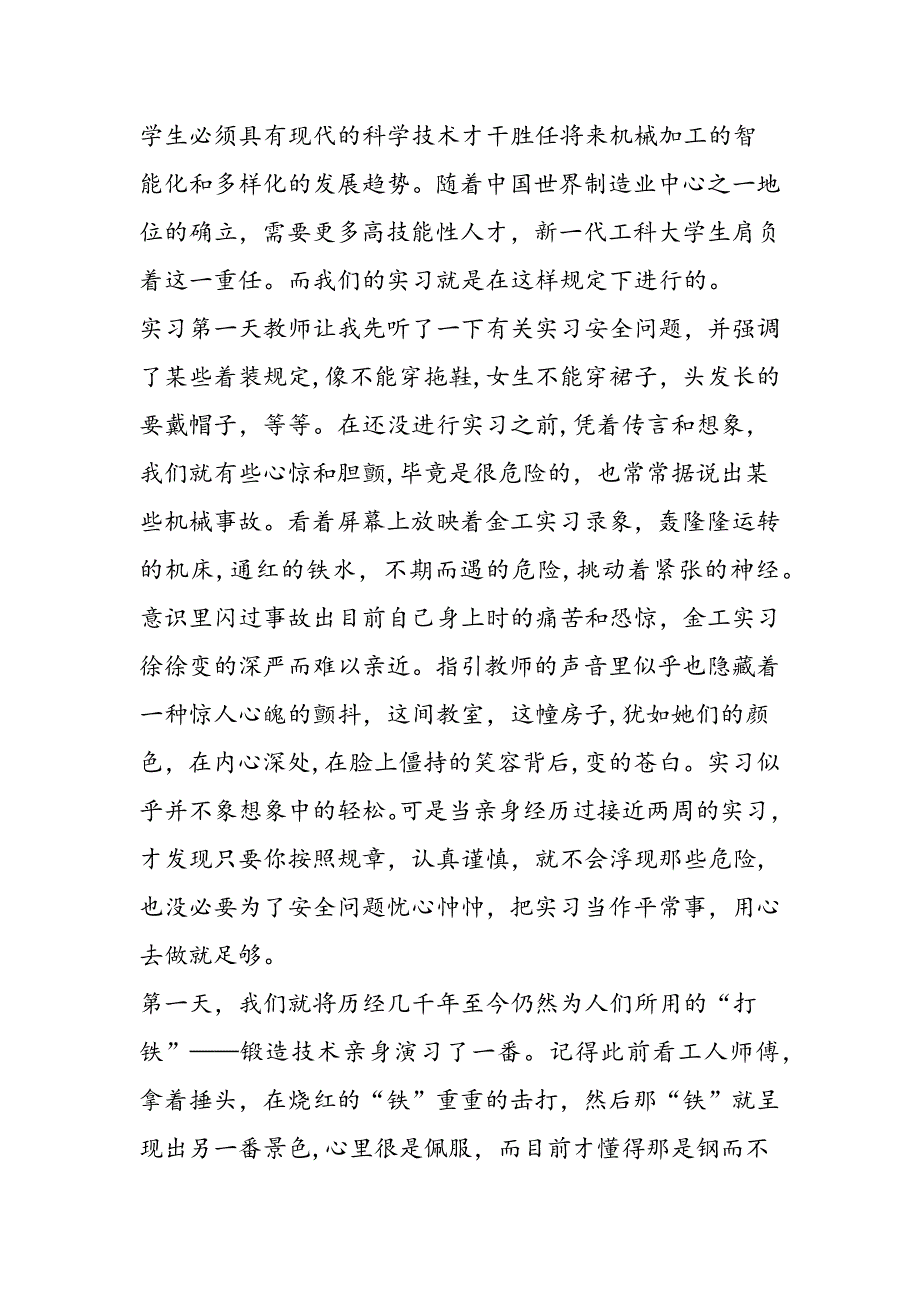 学生必须具有现代的科学技术才干胜任将来机械加工的智能化和多样化的发展趋势。随着中国世界制造业中心之一地位的确立，需要更多高技能性人才，新一代工科大学生肩负着这一重任。而我们的实习就是在这样规定下进行的。

实习第一天教师让我先听了一下有关实习安全问题，并强调了某些着装规定，像不能穿拖鞋，女生不能穿裙子，头发长的要戴帽子，等等。在还没进行实习之前，凭着传言和想象，我们就有些心惊和胆颤，毕竟是很危险的，也常常据说出某些机械事故。看着屏幕上放映着金工实习录象，轰隆隆运转的机床，通红的铁水，不期而遇的危险，挑动着紧张的神经。意识里闪过事故出目前自己身上时的痛苦和恐惊，金工实习徐徐变的深严而难以亲近。指引教师的声音里似乎也隐藏着一种惊人心魄的颤抖，这间教室，这幢房子，犹如她们的颜色，在内心深处，在脸上僵持的笑容背后，变的苍白。实习似乎并不象想象中的轻松。可是当亲身经历过接近两周的实习，才发现只要你按照规章，认真谨慎，就不会浮现那些危险，也没必要为了安全问题忧心忡忡，把实习当作平常事，用心去做就足够。

第一天，我们就将历经几千年至今仍然为人们所用的“打铁”——锻造技术亲身演习了一番。记得此前看工人师傅，拿着捶头，在烧红的“铁”重重的击打，然后那“铁”就呈现出另一番景色，心里很是佩服，而目前才懂得那是钢而不